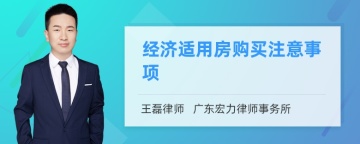 经济适用房购买注意事项

王磊律师　广东宏力律师事务所